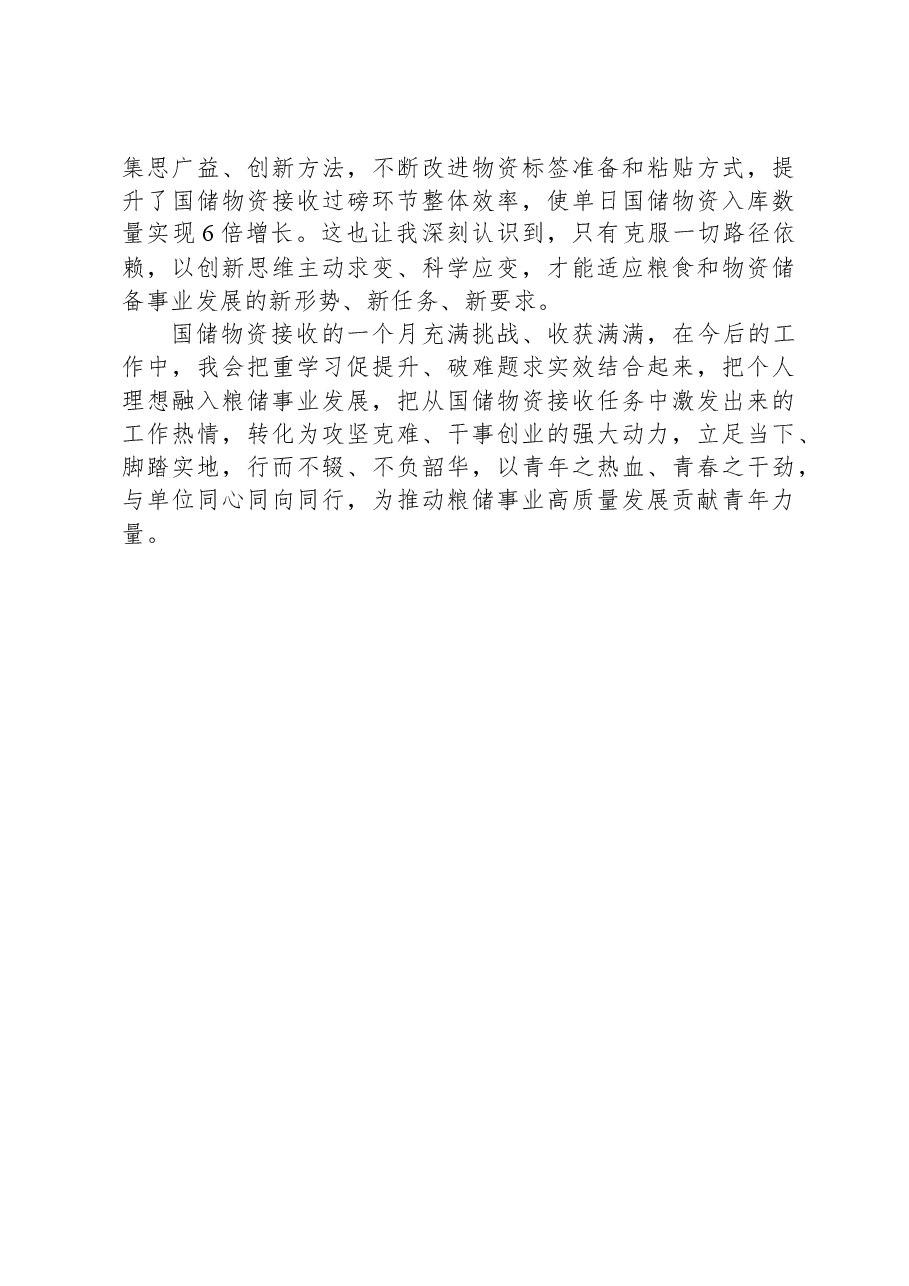 集思广益、创新方法，不断改进物资标签准备和粘贴方式，提升了国储物资接收过磅环节整体效率，使单日国储物资入库数量实现6倍增长。这也让我深刻认识到，只有克服一切路径依赖，以创新思维主动求变、科学应变，才能适应粮食和物资储备事业发展的新形势、新任务、新要求。

国储物资接收的一个月充满挑战、收获满满，在今后的工作中，我会把重学习促提升、破难题求实效结合起来，把个人理想融入粮储事业发展，把从国储物资接收任务中激发出来的工作热情，转化为攻坚克难、干事创业的强大动力，立足当下、脚踏实地，行而不辍、不负韶华，以青年之热血、青春之干劲，与单位同心同向同行，为推动粮储事业高质量发展贡献青年力量。